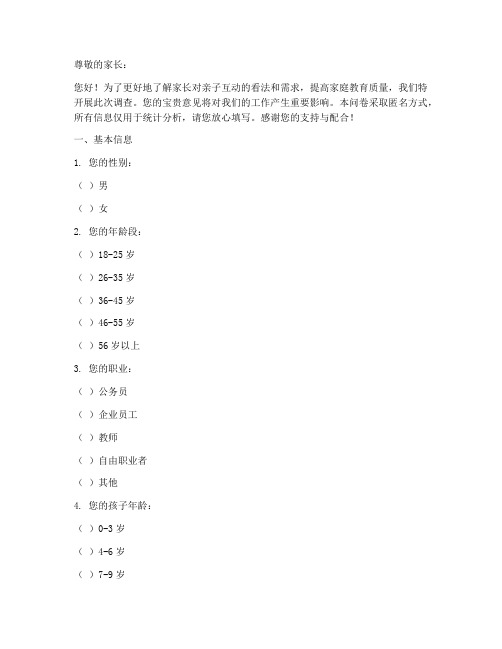 尊敬的家长：

您好！为了更好地了解家长对亲子互动的看法和需求，提高家庭教育质量，我们特开展此次调查。您的宝贵意见将对我们的工作产生重要影响。本问卷采取匿名方式，所有信息仅用于统计分析，请您放心填写。感谢您的支持与配合！

一、基本信息

1. 您的性别：

（ ）男

（ ）女

2. 您的年龄段：

（ ）18-25 岁

（ ）26-35 岁

（ ）36-45 岁

（ ）46-55 岁

（ ）56 岁以上

3. 您的职业：

（ ）公务员

（ ）企业员工

（ ）教师

（ ）自由职业者

（ ）其他

4. 您的孩子年龄：

（ ）0-3 岁

（ ）4-6 岁

（ ）7-9 岁